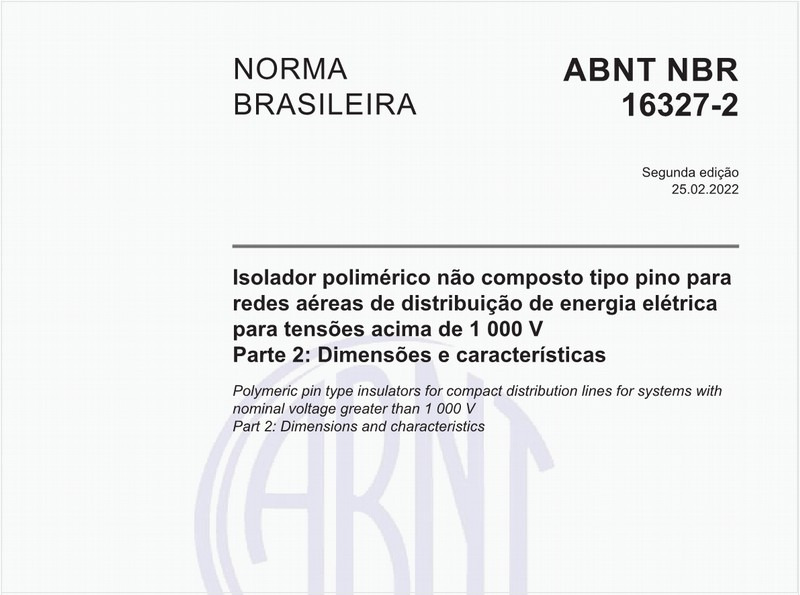 NORMA BRASILEIRA

ABNT NBR 16327-2

Segunda edição
25.02.2022

Isolador polimérico não composto tipo pino para redes aéreas de distribuição de energia elétrica para tensões acima de 1 000 V
Parte 2: Dimensões e características

Polymeric pin type insulators for compact distribution lines for systems with nominal voltage greater than 1 000 V
Part 2: Dimensions and characteristics

ABNT